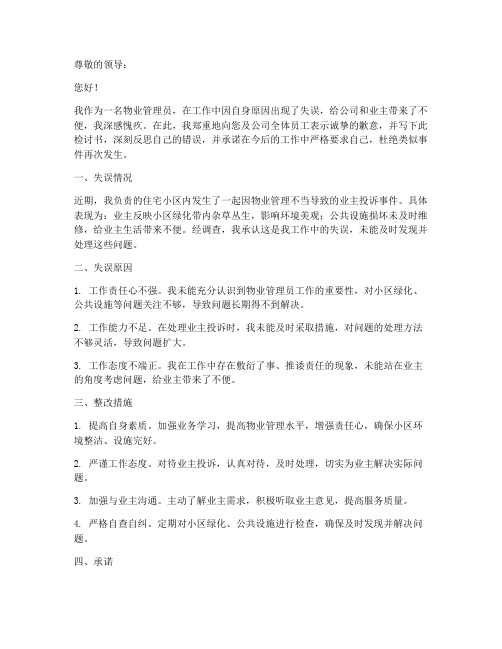 尊敬的领导：

您好！

我作为一名物业管理员，在工作中因自身原因出现了失误，给公司和业主带来了不便，我深感愧疚。在此，我郑重地向您及公司全体员工表示诚挚的歉意，并写下此检讨书，深刻反思自己的错误，并承诺在今后的工作中严格要求自己，杜绝类似事件再次发生。

一、失误情况

近期，我负责的住宅小区内发生了一起因物业管理不当导致的业主投诉事件。具体表现为：业主反映小区绿化带内杂草丛生，影响环境美观；公共设施损坏未及时维修，给业主生活带来不便。经调查，我承认这是我工作中的失误，未能及时发现并处理这些问题。

二、失误原因

1. 工作责任心不强。我未能充分认识到物业管理员工作的重要性，对小区绿化、公共设施等问题关注不够，导致问题长期得不到解决。

2. 工作能力不足。在处理业主投诉时，我未能及时采取措施，对问题的处理方法不够灵活，导致问题扩大。

3. 工作态度不端正。我在工作中存在敷衍了事、推诿责任的现象，未能站在业主的角度考虑问题，给业主带来了不便。

三、整改措施

1. 提高自身素质。加强业务学习，提高物业管理水平，增强责任心，确保小区环境整洁、设施完好。

2. 严谨工作态度。对待业主投诉，认真对待，及时处理，切实为业主解决实际问题。

3. 加强与业主沟通。主动了解业主需求，积极听取业主意见，提高服务质量。

4. 严格自查自纠。定期对小区绿化、公共设施进行检查，确保及时发现并解决问题。

四、承诺